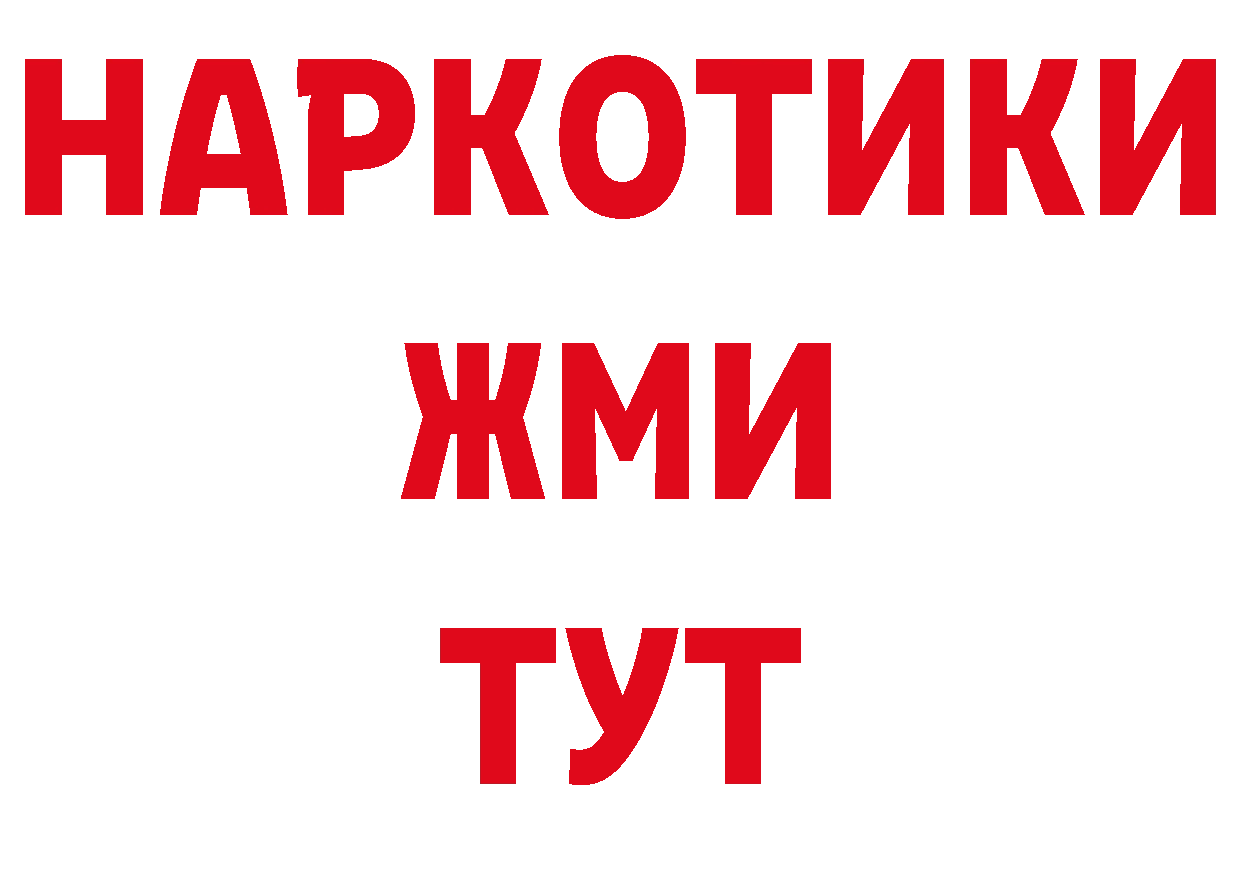 НАРКОТИКИ
ЖМИ
ТУТ